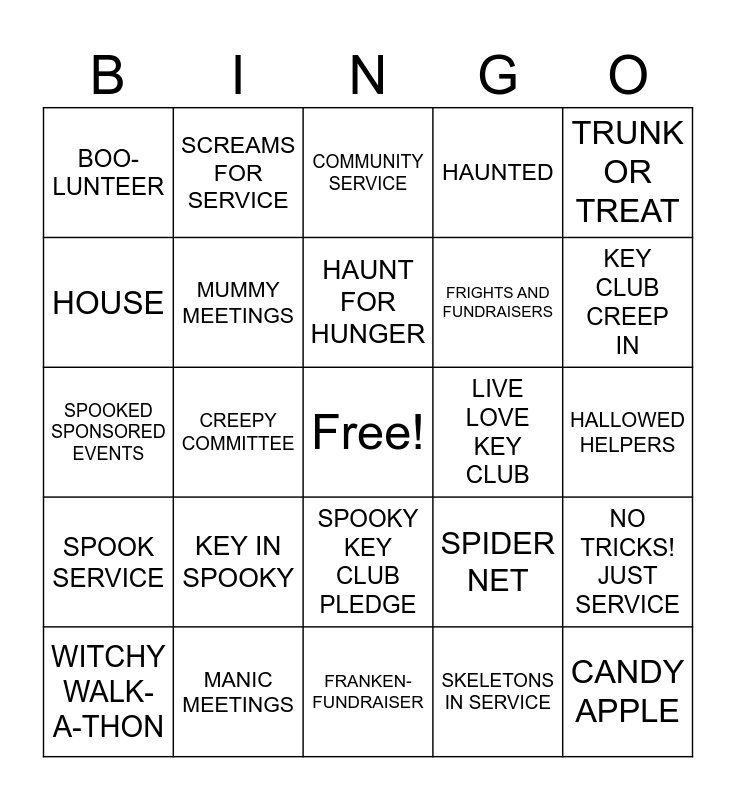 | B | I | N | G | O |
|---|---|---|---|---|
| BOO-LUNTEER | SCREAMS FOR SERVICE | COMMUNITY SERVICE | HAUNTED | TRUNK OR TREAT |
| HOUSE | MUMMY MEETINGS | HAUNT FOR HUNGER | FRIGHTS AND FUNDRAISERS | KEY CLUB CREEP IN |
| SPOOKED SPONSORED EVENTS | CREEPY COMMITTEE | Free! | LIVE LOVE KEY CLUB | HALLOWED HELPERS |
| SPOOK SERVICE | KEY IN SPOOKY | SPOOKY KEY CLUB PLEDGE | SPIDER NET | NO TRICKS! JUST SERVICE |
| WITCHY WALK-A-THON | MANIC MEETINGS | FRANKEN-FUNDRAISER | SKELETONS IN SERVICE | CANDY APPLE |